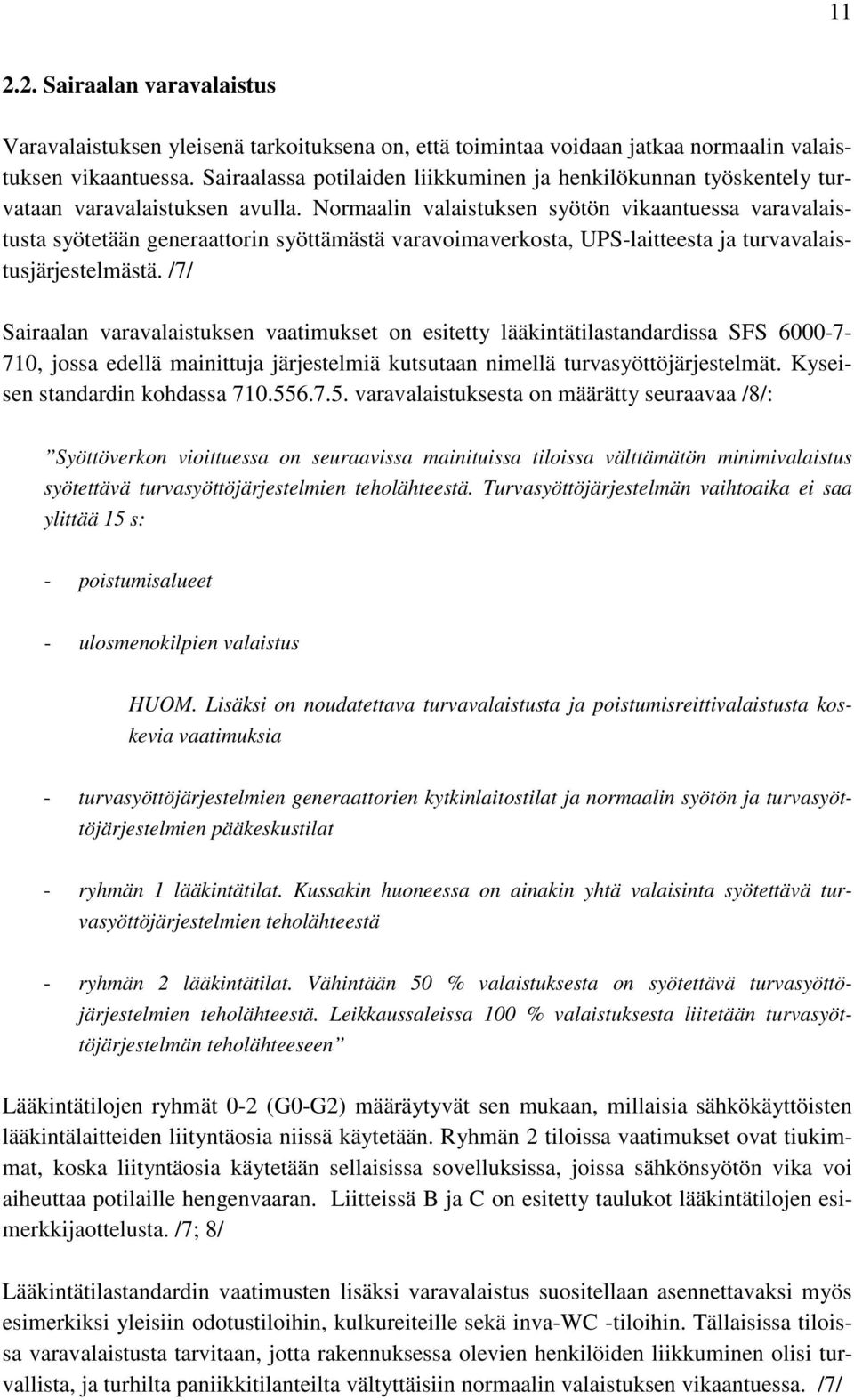 11

2.2. Sairaalan varavalaistus

Varavalaistuksen yleisenä tarkoituksena on, että toimintaa voidaan jatkaa normaalin valaistuksen vikaantuessa. Sairaalassa potilaiden liikkuminen ja henkilökunnan työskentely turvataan varavalaistuksen avulla. Normaalin valaistuksen syötön vikaantuessa varavalaistusta syötetään generaattorin syöttämästä varavoimaverkosta, UPS-laitteesta ja turvavalaistusjärjestelmästä. /7/

Sairaalan varavalaistuksen vaatimukset on esitetty lääkintätilastandardissa SFS 6000-7-710, jossa edellä mainittuja järjestelmiä kutsutaan nimellä turvasyöttöjärjestelmät. Kyseisen standardin kohdassa 710.556.7.5. varavalaistuksesta on määrätty seuraavaa /8/:

”Syöttöverkon vioittuessa on seuraavissa mainituissa tiloissa välttämätön minimivalaistus syötettävä turvasyöttöjärjestelmien teholähteestä. Turvasyöttöjärjestelmän vaihtoaika ei saa ylittää 15 s:

- poistumisalueet

- ulosmenokilpien valaistus

HUOM. Lisäksi on noudatettava turvavalaistusta ja poistumisreittivalaistusta koskevia vaatimuksia

- turvasyöttöjärjestelmien generaattorien kytkinlaitostilat ja normaalin syötön ja turvasyöttöjärjestelmien pääkeskustilat

- ryhmän 1 lääkintätilat. Kussakin huoneessa on ainakin yhtä valaisinta syötettävä turvasyöttöjärjestelmien teholähteestä

- ryhmän 2 lääkintätilat. Vähintään 50 % valaistuksesta on syötettävä turvasyöttöjärjestelmien teholähteestä. Leikkaussaleissa 100 % valaistuksesta liitetään turvasyöttöjärjestelmän teholähteeseen”

Lääkintätilojen ryhmät 0-2 (G0-G2) määräytyvät sen mukaan, millaisia sähkökäyttöisten lääkintälaitteiden liityntäosia niissä käytetään. Ryhmän 2 tiloissa vaatimukset ovat tiukimmat, koska liityntäosia käytetään sellaisissa sovelluksissa, joissa sähkönsyötön vika voi aiheuttaa potilaille hengenvaaran. Liitteissä B ja C on esitetty taulukot lääkintätilojen esimerkkijaottelusta. /7; 8/

Lääkintätilastandardin vaatimusten lisäksi varavalaistus suositellaan asennettavaksi myös esimerkiksi yleisiin odotustiloihin, kulkureiteille sekä inva-WC -tiloihin. Tällaisissa tiloissa varavalaistusta tarvitaan, jotta rakennuksessa olevien henkilöiden liikkuminen olisi turvallista, ja turhilta paniikkitilanteilta vältyttäisiin normaalin valaistuksen vikaantuessa. /7/